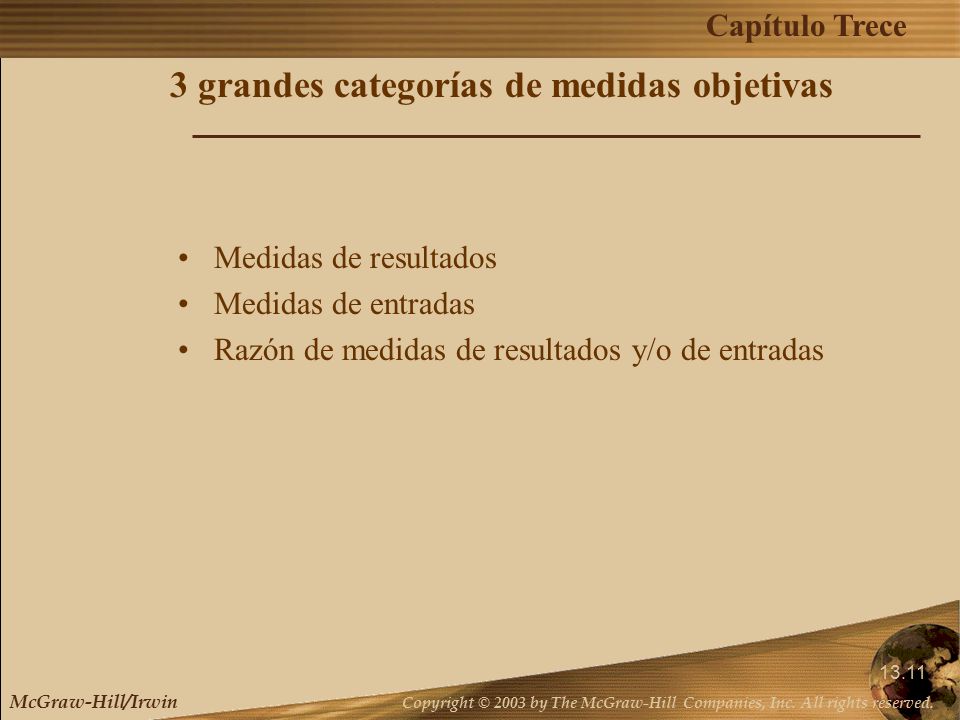 Capítulo Trece

3 grandes categorías de medidas objetivas

• Medidas de resultados
• Medidas de entradas
• Razón de medidas de resultados y/o de entradas

13.11

McGraw-Hill/Irwin

Copyright © 2003 by The McGraw-Hill Companies, Inc. All rights reserved.